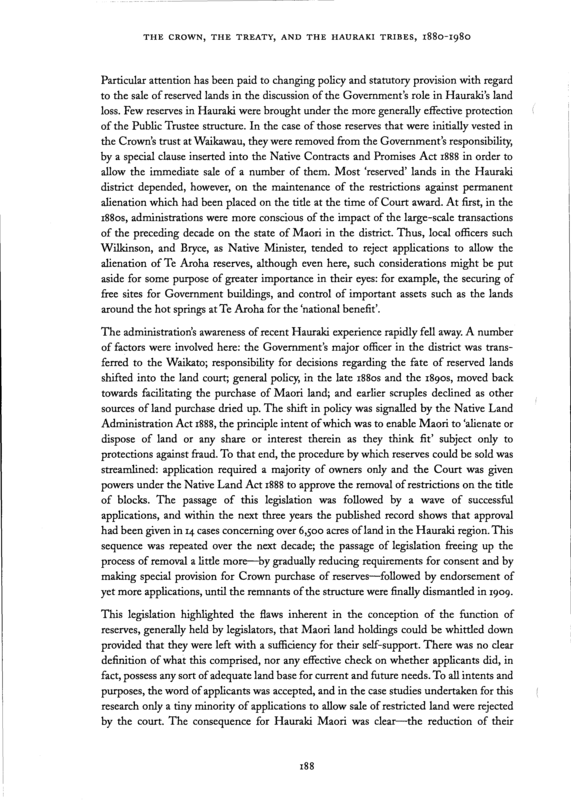 THE CROWN, THE TREATY, AND THE HAURAKI TRIBES, 1880-1980

Particular attention has been paid to changing policy and statutory provision with regard to the sale of reserved lands in the discussion of the Government's role in Hauraki's land loss. Few reserves in Hauraki were brought under the more generally effective protection of the Public Trustee structure. In the case of those reserves that were initially vested in the Crown's trust at Waikawau, they were removed from the Government's responsibility, by a special clause inserted into the Native Contracts and Promises Act 1888 in order to allow the immediate sale of a number of them. Most 'reserved' lands in the Hauraki district depended, however, on the maintenance of the restrictions against permanent alienation which had been placed on the title at the time of Court award. At first, in the 1880s, administrations were more conscious of the impact of the large-scale transactions of the preceding decade on the state of Maori in the district. Thus, local officers such Wilkinson, and Bryce, as Native Minister, tended to reject applications to allow the alienation of Te Aroha reserves, although even here, such considerations might be put aside for some purpose of greater importance in their eyes: for example, the securing of free sites for Government buildings, and control of important assets such as the lands around the hot springs at Te Aroha for the 'national benefit'.

The administration's awareness of recent Hauraki experience rapidly fell away. A number of factors were involved here: the Government's major officer in the district was transferred to the Waikato; responsibility for decisions regarding the fate of reserved lands shifted into the land court; general policy, in the late 1880s and the 1890s, moved back towards facilitating the purchase of Maori land; and earlier scruples declined as other sources of land purchase dried up. The shift in policy was signalled by the Native Land Administration Act 1888, the principle intent of which was to enable Maori to 'alienate or dispose of land or any share or interest therein as they think fit' subject only to protections against fraud. To that end, the procedure by which reserves could be sold was streamlined: application required a majority of owners only and the Court was given powers under the Native Land Act 1888 to approve the removal of restrictions on the title of blocks. The passage of this legislation was followed by a wave of successful applications, and within the next three years the published record shows that approval had been given in 14 cases concerning over 6,500 acres of land in the Hauraki region. This sequence was repeated over the next decade; the passage of legislation freeing up the process of removal a little more—by gradually reducing requirements for consent and by making special provision for Crown purchase of reserves—followed by endorsement of yet more applications, until the remnants of the structure were finally dismantled in 1909.

This legislation highlighted the flaws inherent in the conception of the function of reserves, generally held by legislators, that Maori land holdings could be whittled down provided that they were left with a sufficiency for their self-support. There was no clear definition of what this comprised, nor any effective check on whether applicants did, in fact, possess any sort of adequate land base for current and future needs. To all intents and purposes, the word of applicants was accepted, and in the case studies undertaken for this research only a tiny minority of applications to allow sale of restricted land were rejected by the court. The consequence for Hauraki Maori was clear—the reduction of their

188